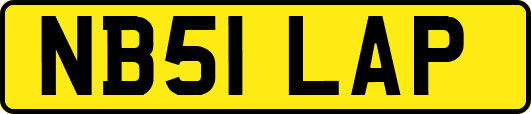 NB51 LAP